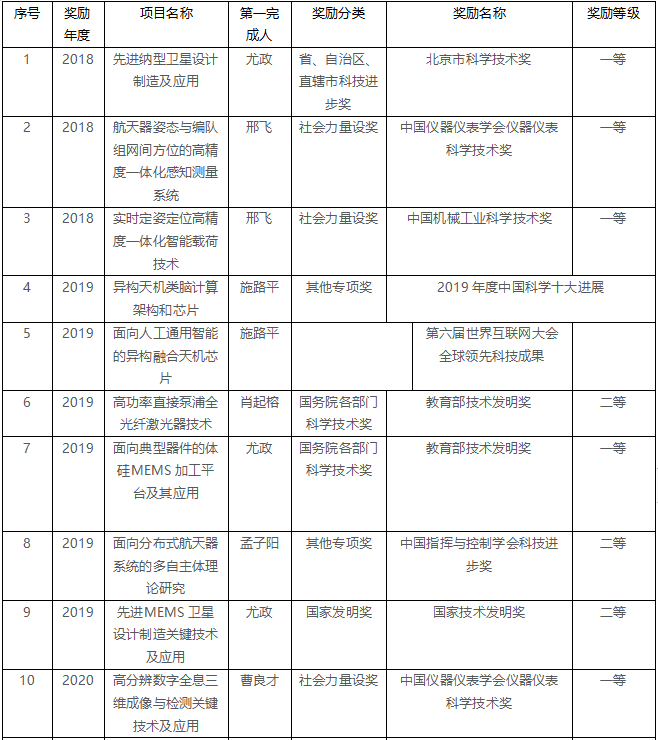 | 序号 | 奖励年度 | 项目名称 | 第一完成人 | 奖励分类 | 奖励名称 | 奖励等级 |
|---|---|---|---|---|---|---|
| 1 | 2018 | 先进纳型卫星设计制造及应用 | 尤政 | 省、自治区、直辖市科技进步奖 | 北京市科学技术奖 | 一等 |
| 2 | 2018 | 航天器姿态与编队组网间方位的高精度一体化感知测量系统 | 邢飞 | 社会力量设奖 | 中国仪器仪表学会仪器仪表科学技术奖 | 一等 |
| 3 | 2018 | 实时定姿定位高精度一体化智能载荷技术 | 邢飞 | 社会力量设奖 | 中国机械工业科学技术奖 | 一等 |
| 4 | 2019 | 异构天机类脑计算架构和芯片 | 施路平 | 其他专项奖 | 2019 年度中国科学十大进展 | |
| 5 | 2019 | 面向人工通用智能的异构融合天机芯片 | 施路平 | | 第六届世界互联网大会全球领先科技成果 | |
| 6 | 2019 | 高功率直接泵浦全光纤激光器技术 | 肖起榕 | 国务院各部门科学技术奖 | 教育部技术发明奖 | 二等 |
| 7 | 2019 | 面向典型器件的体硅MEMS 加工平台及其应用 | 尤政 | 国务院各部门科学技术奖 | 教育部技术发明奖 | 一等 |
| 8 | 2019 | 面向分布式航天器系统的多自主体理论研究 | 孟子阳 | 其他专项奖 | 中国指挥与控制学会科技进步奖 | 二等 |
| 9 | 2019 | 先进MEMS 卫星设计制造关键技术及应用 | 尤政 | 国家发明奖 | 国家技术发明奖 | 二等 |
| 10 | 2020 | 高分辨数字全息三维成像与检测关键技术及应用 | 曹良才 | 社会力量设奖 | 中国仪器仪表学会仪器仪表科学技术奖 | 一等 |